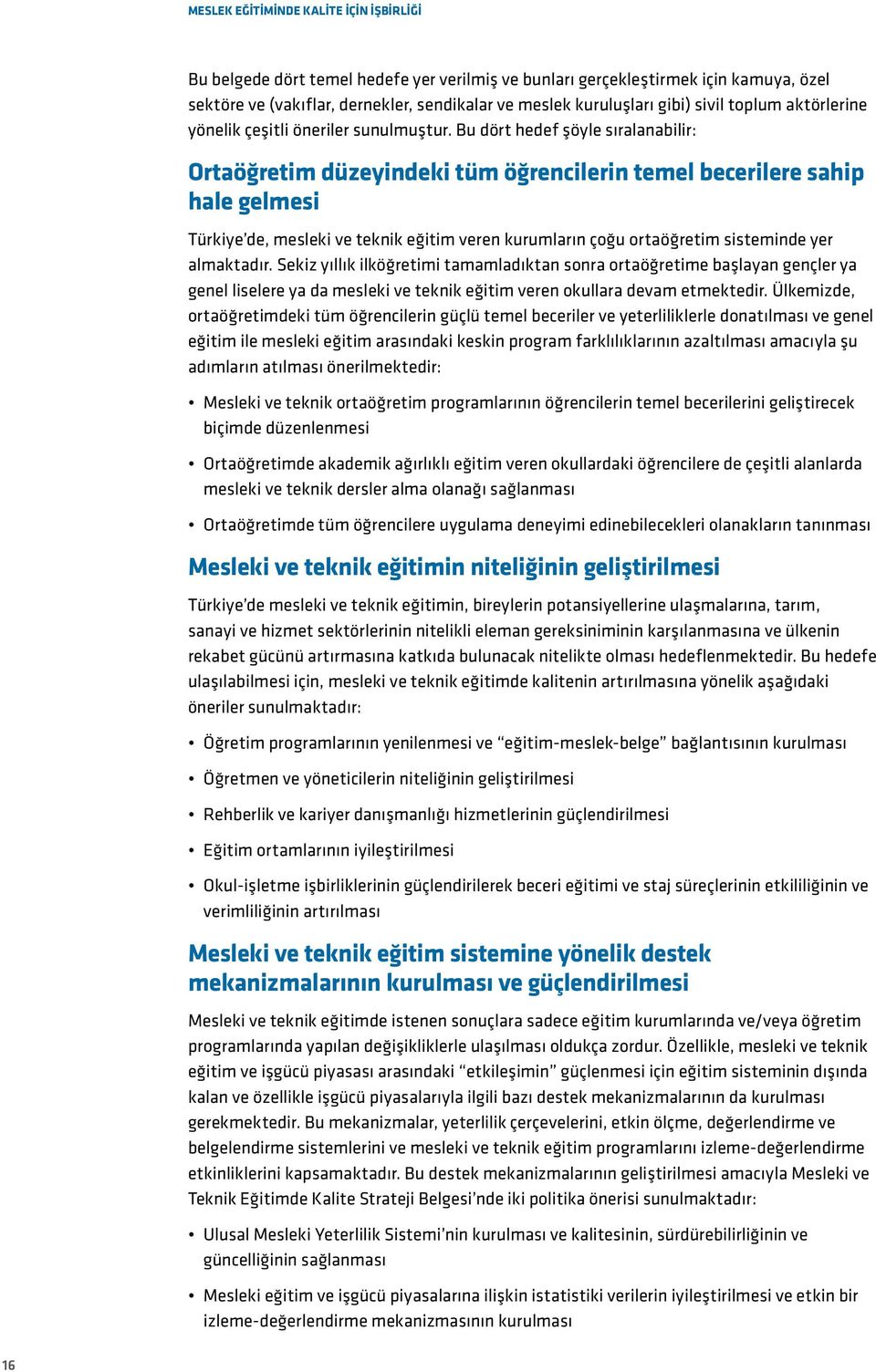 MESLEK EĞİTİMİNDE KALİTE İÇİN İŞBİRLİĞİ

Bu belgede dört temel hedefe yer verilmiş ve bunları gerçekleştirmek için kamuya, özel sektöre ve (vakıflar, dernekler, sendikalar ve meslek kuruluşları gibi) sivil toplum aktörlerine yönelik çeşitli öneriler sunulmuştur. Bu dört hedef şöyle sıralanabilir:

Ortaöğretim düzeyindeki tüm öğrencilerin temel becerilere sahip hale gelmesi

Türkiye'de, mesleki ve teknik eğitim veren kurumların çoğu ortaöğretim sisteminde yer almaktadır. Sekiz yıllık ilköğretimi tamamladıktan sonra ortaöğretime başlayan gençler ya genel liselere ya da mesleki ve teknik eğitim veren okullara devam etmektedir. Ülkemizde, ortaöğretimdeki tüm öğrencilerin güçlü temel beceriler ve yeterliliklerle donatılması ve genel eğitim ile mesleki eğitim arasındaki keskin program farklılıklarının azaltılması amacıyla şu adımların atılması önerilmektedir:

• Mesleki ve teknik ortaöğretim programlarının öğrencilerin temel becerilerini geliştirecek biçimde düzenlenmesi

• Ortaöğretimde akademik ağırlıklı eğitim veren okullardaki öğrencilere de çeşitli alanlarda mesleki ve teknik dersler alma olanağı sağlanması

• Ortaöğretimde tüm öğrencilere uygulama deneyimi edinebilecekleri olanakların tanınması

Mesleki ve teknik eğitimin niteliğinin geliştirilmesi

Türkiye'de mesleki ve teknik eğitimin, bireylerin potansiyellerine ulaşmalarına, tarım, sanayi ve hizmet sektörlerinin nitelikli eleman gereksiniminin karşılanmasına ve ülkenin rekabet gücünü artırmasına katkıda bulunacak nitelikte olması hedeflenmektedir. Bu hedefe ulaşılabilmesi için, mesleki ve teknik eğitimde kalitenin artırılmasına yönelik aşağıdaki öneriler sunulmaktadır:

• Öğretim programlarının yenilenmesi ve "eğitim-meslek-belge" bağlantısının kurulması

• Öğretmen ve yöneticilerin niteliğinin geliştirilmesi

• Rehberlik ve kariyer danışmanlığı hizmetlerinin güçlendirilmesi

• Eğitim ortamlarının iyileştirilmesi

• Okul-işletme işbirliklerinin güçlendirilerek beceri eğitimi ve staj süreçlerinin etkililiğinin ve verimliliğinin artırılması

Mesleki ve teknik eğitim sistemine yönelik destek mekanizmalarının kurulması ve güçlendirilmesi

Mesleki ve teknik eğitimde istenen sonuçlara sadece eğitim kurumlarında ve/veya öğretim programlarında yapılan değişikliklerle ulaşılması oldukça zordur. Özellikle, mesleki ve teknik eğitim ve işgücü piyasası arasındaki "etkileşimin" güçlenmesi için eğitim sisteminin dışında kalan ve özellikle işgücü piyasalarıyla ilgili bazı destek mekanizmalarının da kurulması gerekmektedir. Bu mekanizmalar, yeterlilik çerçevelerini, etkin ölçme, değerlendirme ve belgelendirme sistemlerini ve mesleki ve teknik eğitim programlarını izleme-değerlendirme etkinliklerini kapsamaktadır. Bu destek mekanizmalarının geliştirilmesi amacıyla Mesleki ve Teknik Eğitimde Kalite Strateji Belgesi'nde iki politika önerisi sunulmaktadır:

• Ulusal Mesleki Yeterlilik Sistemi'nin kurulması ve kalitesinin, sürdürebilirliğinin ve güncelliğinin sağlanması

• Mesleki eğitim ve işgücü piyasalarına ilişkin istatistiki verilerin iyileştirilmesi ve etkin bir izleme-değerlendirme mekanizmasının kurulması

16